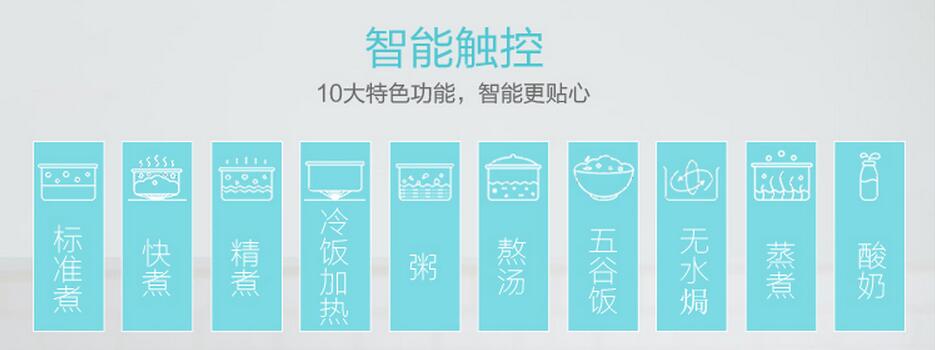 智能触控

10大特色功能，智能更贴心

标准煮

快煮

精煮

冷饭加热

粥

熬汤

五谷饭

无水焗

蒸煮

酸奶